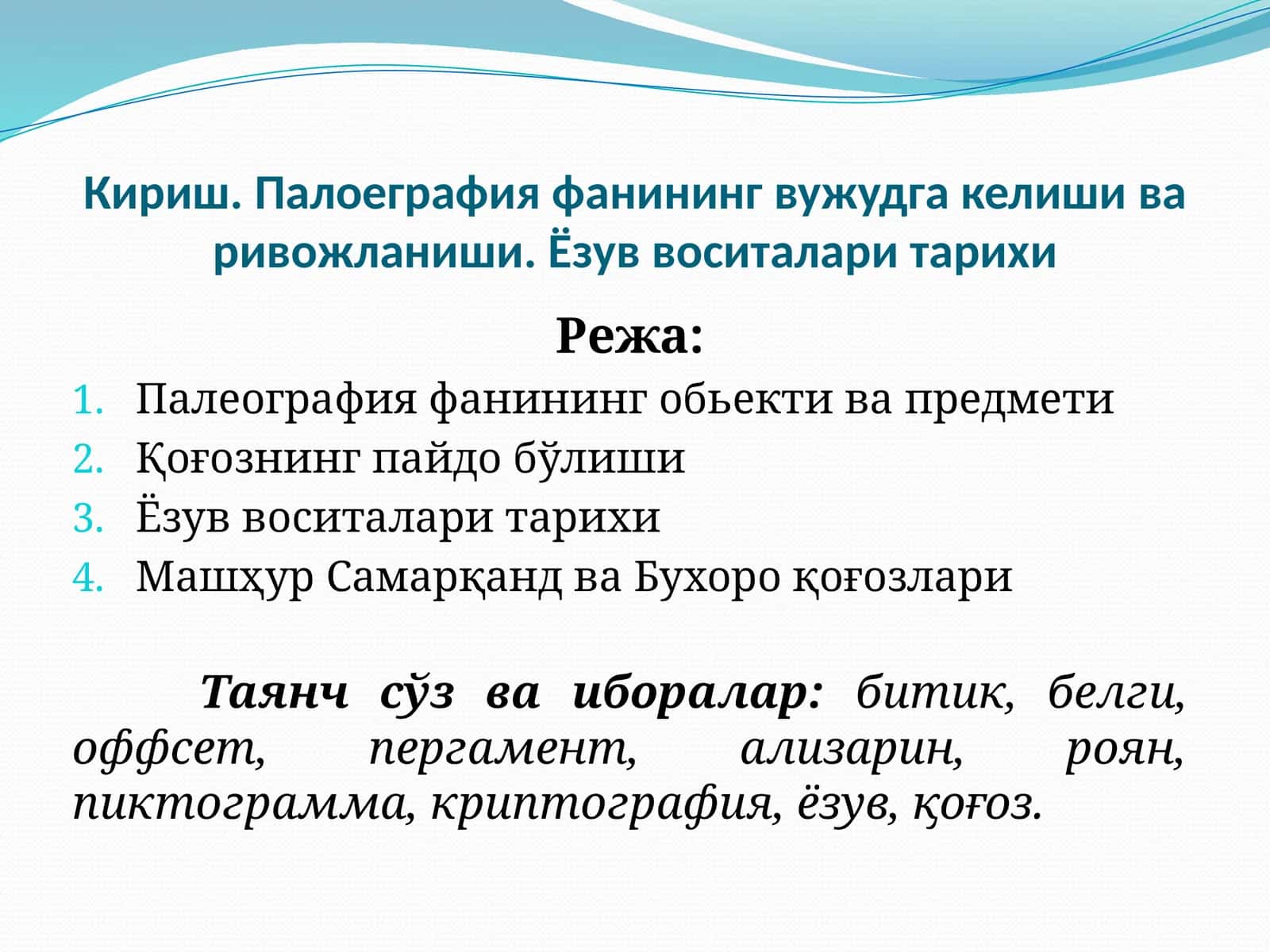 Кириш. Палоеграфия фанининг вужудга келиши ва ривожланиши. Ёзув воситалари тарихи

Режа:

1. Палеография фанининг обьекти ва предмети
2. Қоғознинг пайдо бўлиши
3. Ёзув воситалари тарихи
4. Машҳур Самарқанд ва Бухоро қоғозлари

Таянч сўз ва иборалар: битик, белги, оффсет, пергамент, ализарин, роян, пиктограмма, криптография, ёзув, қоғоз.